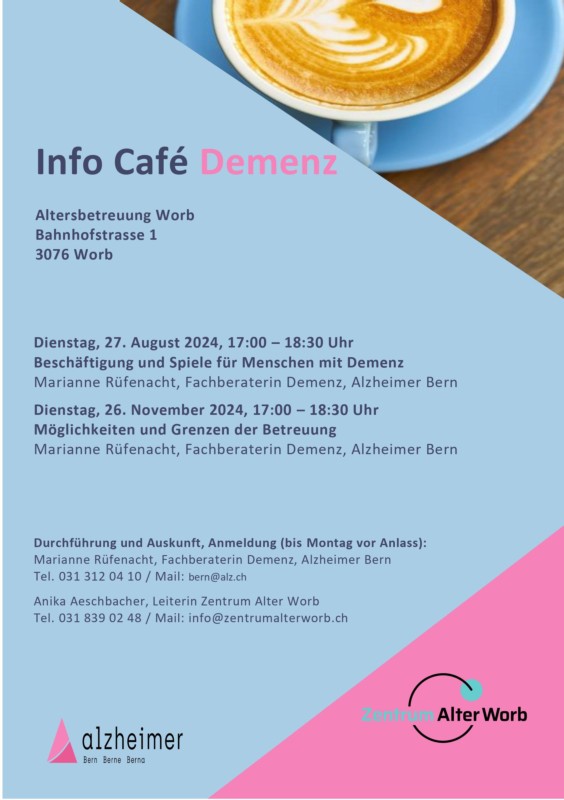 Info Café Demenz

Altersbetreuung Worb
Bahnhofstrasse 1
3076 Worb

Dienstag, 27. August 2024, 17:00 – 18:30 Uhr
Beschäftigung und Spiele für Menschen mit Demenz
Marianne Rüfenacht, Fachberaterin Demenz, Alzheimer Bern

Dienstag, 26. November 2024, 17:00 – 18:30 Uhr
Möglichkeiten und Grenzen der Betreuung
Marianne Rüfenacht, Fachberaterin Demenz, Alzheimer Bern

Durchführung und Auskunft, Anmeldung (bis Montag vor Anlass):
Marianne Rüfenacht, Fachberaterin Demenz, Alzheimer Bern
Tel. 031 312 04 10 / Mail: bern@alz.ch

Anika Aeschbacher, Leiterin Zentrum Alter Worb
Tel. 031 839 02 48 / Mail: info@zentrumalterworb.ch

alzheimer
Bern Berne Berna

Zentrum Alter Worb